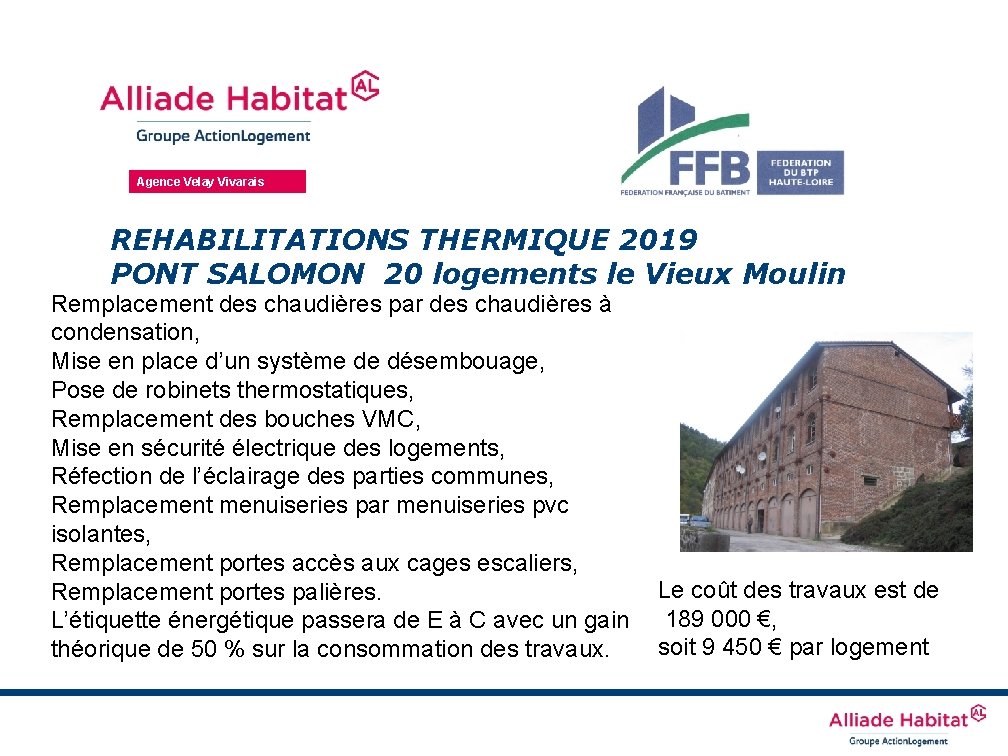 Alliade Habitat AL
Groupe ActionLogement
Agence Velay Vivarais

FFB
FEDERATION FRANÇAISE DU BATIMENT
FEDERATION DU BTP HAUTE-LOIRE

REHABILITATIONS THERMIQUE 2019
PONT SALOMON 20 logements le Vieux Moulin

Remplacement des chaudières par des chaudières à condensation,
Mise en place d'un système de désembouage,
Pose de robinets thermostatiques,
Remplacement des bouches VMC,
Mise en sécurité électrique des logements,
Réfection de l'éclairage des parties communes,
Remplacement menuiseries par menuiseries pvc isolantes,
Remplacement portes accès aux cages escaliers,
Remplacement portes palières.
L'étiquette énergétique passera de E à C avec un gain théorique de 50 % sur la consommation des travaux.

Le coût des travaux est de 189 000 €,
soit 9 450 € par logement

Alliade Habitat AL
Groupe ActionLogement